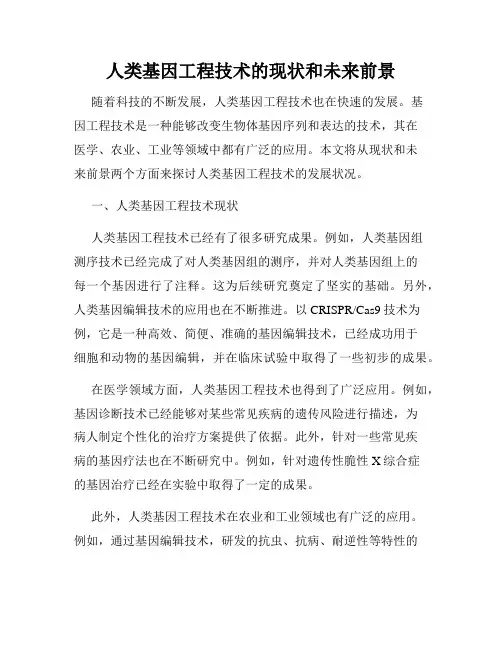 人类基因工程技术的现状和未来前景

随着科技的不断发展，人类基因工程技术也在快速的发展。基因工程技术是一种能够改变生物体基因序列和表达的技术，其在医学、农业、工业等领域中都有广泛的应用。本文将从现状和未来前景两个方面来探讨人类基因工程技术的发展状况。

一、人类基因工程技术现状

人类基因工程技术已经有了很多研究成果。例如，人类基因组测序技术已经完成了对人类基因组的测序，并对人类基因组上的每一个基因进行了注释。这为后续研究奠定了坚实的基础。另外，人类基因编辑技术的应用也在不断推进。以 CRISPR/Cas9 技术为例，它是一种高效、简便、准确的基因编辑技术，已经成功用于细胞和动物的基因编辑，并在临床试验中取得了一些初步的成果。

在医学领域方面，人类基因工程技术也得到了广泛应用。例如，基因诊断技术已经能够对某些常见疾病的遗传风险进行描述，为病人制定个性化的治疗方案提供了依据。此外，针对一些常见疾病的基因疗法也在不断研究中。例如，针对遗传性脆性 X 综合症的基因治疗已经在实验中取得了一定的成果。

此外，人类基因工程技术在农业和工业领域也有广泛的应用。例如，通过基因编辑技术，研发的抗虫、抗病、耐逆性等特性的